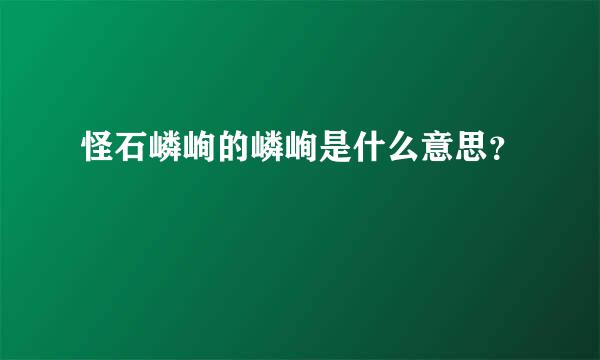 怪石嶙峋的嶙峋是什么意思？